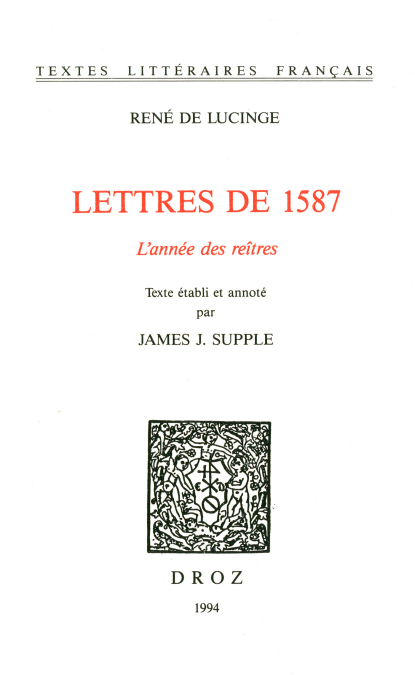 TEXTES LITTÉRAIRES FRANÇAIS

RENÉ DE LUCINGE

LETTRES DE 1587

L'année des reîtres

Texte établi et annoté
par
JAMES J. SUPPLE

DROZ

1994